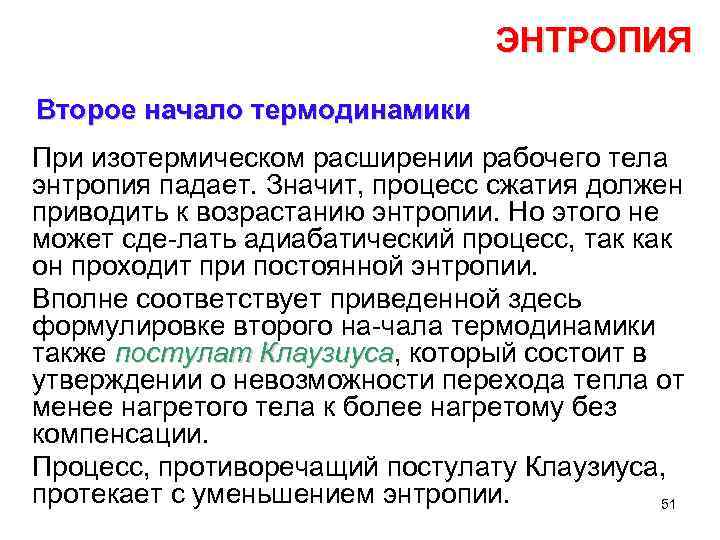 ЭНТРОПИЯ

Второе начало термодинамики

При изотермическом расширении рабочего тела энтропия падает. Значит, процесс сжатия должен приводить к возрастанию энтропии. Но этого не может сде-лать адиабатический процесс, так как он проходит при постоянной энтропии.

Вполне соответствует приведенной здесь формулировке второго на-чала термодинамики также постулат Клаузиуса, который состоит в утверждении о невозможности перехода тепла от менее нагретого тела к более нагретому без компенсации.

Процесс, противоречащий постулату Клаузиуса, протекает с уменьшением энтропии.

51